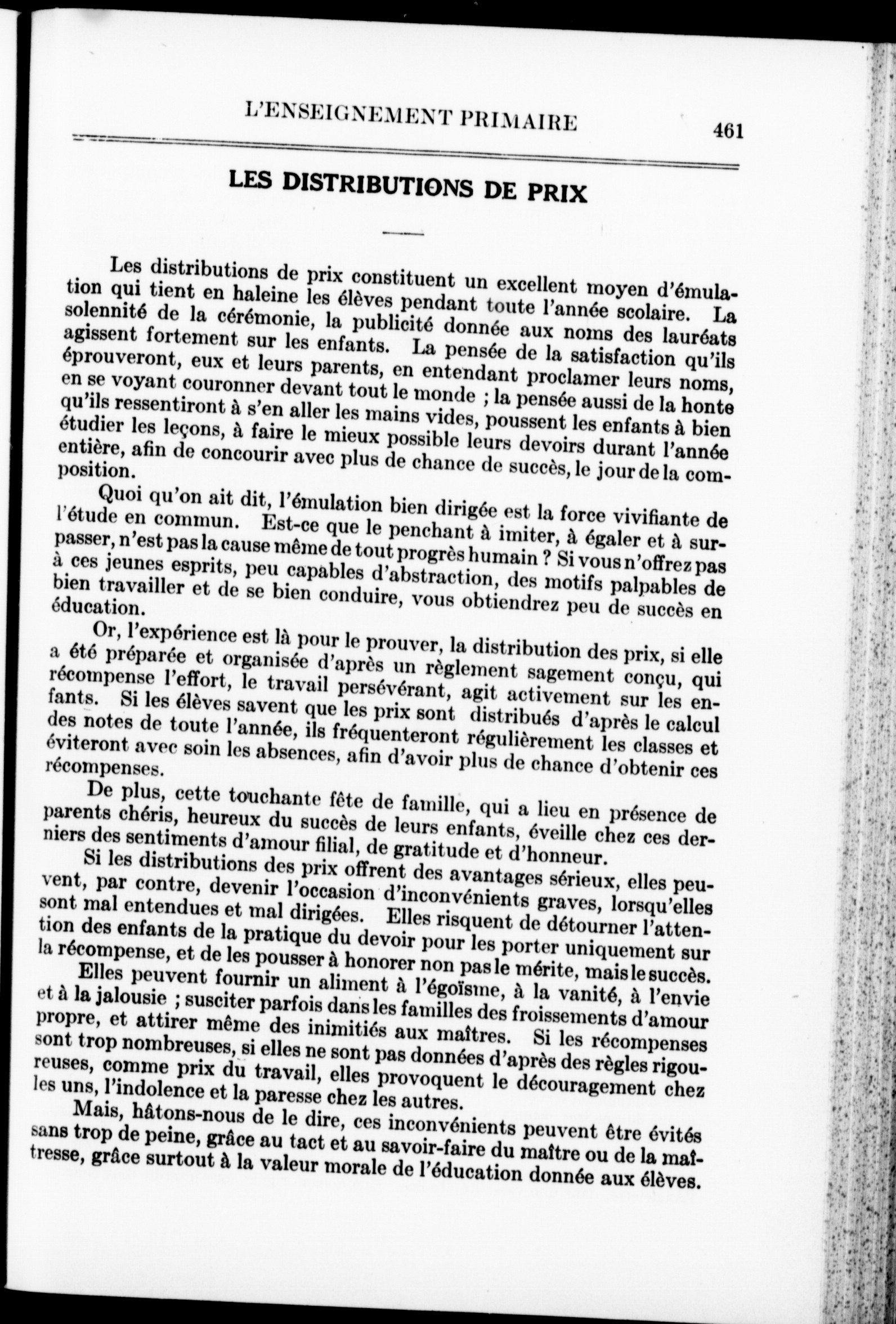 L'ENSEIGNEMENT PRIMAIRE 461

LES DISTRIBUTIONS DE PRIX

Les distributions de prix constituent un excellent moyen d'émulation qui tient en haleine les élèves pendant toute l'année scolaire. La solennité de la cérémonie, la publicité donnée aux noms des lauréats agissent fortement sur les enfants. La pensée de la satisfaction qu'ils éprouveront, eux et leurs parents, en entendant proclamer leurs noms, en se voyant couronner devant tout le monde ; la pensée aussi de la honte qu'ils ressentiront à s'en aller les mains vides, poussent les enfants à bien étudier les leçons, à faire le mieux possible leurs devoirs durant l'année entière, afin de concourir avec plus de chance de succès, le jour de la composition.

Quoi qu'on ait dit, l'émulation bien dirigée est la force vivifiante de l'étude en commun. Est-ce que le penchant à imiter, à égaler et à surpasser, n'est pas la cause même de tout progrès humain ? Si vous n'offrez pas à ces jeunes esprits, peu capables d'abstraction, des motifs palpables de bien travailler et de se bien conduire, vous obtiendrez peu de succès en éducation.

Or, l'expérience est là pour le prouver, la distribution des prix, si elle a été préparée et organisée d'après un règlement sagement conçu, qui récompense l'effort, le travail persévérant, agit activement sur les enfants. Si les élèves savent que les prix sont distribués d'après le calcul des notes de toute l'année, ils fréquenteront régulièrement les classes et éviteront avec soin les absences, afin d'avoir plus de chance d'obtenir ces récompenses.

De plus, cette touchante fête de famille, qui a lieu en présence de parents chéris, heureux du succès de leurs enfants, éveille chez ces derniers des sentiments d'amour filial, de gratitude et d'honneur.

Si les distributions des prix offrent des avantages sérieux, elles peuvent, par contre, devenir l'occasion d'inconvénients graves, lorsqu'elles sont mal entendues et mal dirigées. Elles risquent de détourner l'attention des enfants de la pratique du devoir pour les porter uniquement sur la récompense, et de les pousser à honorer non pas le mérite, mais le succès.

Elles peuvent fournir un aliment à l'égoïsme, à la vanité, à l'envie et à la jalousie ; susciter parfois dans les familles des froissements d'amour propre, et attirer même des inimitiés aux maîtres. Si les récompenses sont trop nombreuses, si elles ne sont pas données d'après des règles rigoureuses, comme prix du travail, elles provoquent le découragement chez les uns, l'indolence et la paresse chez les autres.

Mais, hâtons-nous de le dire, ces inconvénients peuvent être évités sans trop de peine, grâce au tact et au savoir-faire du maître ou de la maîtresse, grâce surtout à la valeur morale de l'éducation donnée aux élèves.